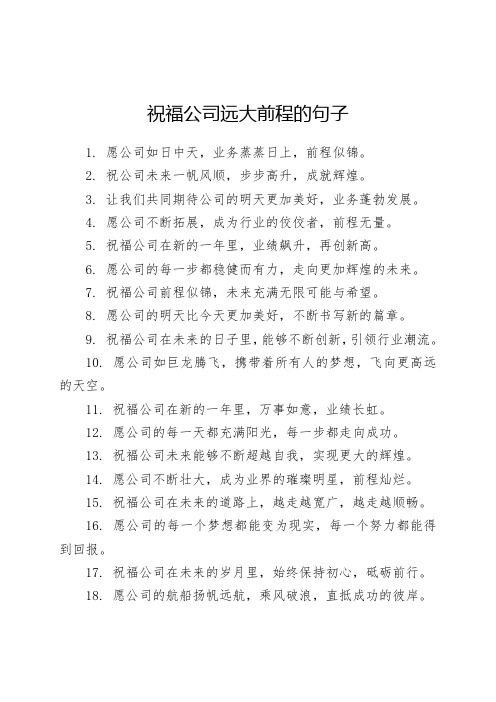 祝福公司远大前程的句子

1. 愿公司如日中天，业务蒸蒸日上，前程似锦。

2. 祝公司未来一帆风顺，步步高升，成就辉煌。

3. 让我们共同期待公司的明天更加美好，业务蓬勃发展。

4. 愿公司不断拓展，成为行业的佼佼者，前程无量。

5. 祝福公司在新的一年里，业绩飙升，再创新高。

6. 愿公司的每一步都稳健而有力，走向更加辉煌的未来。

7. 祝福公司前程似锦，未来充满无限可能与希望。

8. 愿公司的明天比今天更加美好，不断书写新的篇章。

9. 祝福公司在未来的日子里，能够不断创新，引领行业潮流。

10. 愿公司如巨龙腾飞，携带着所有人的梦想，飞向更高远的天空。

11. 祝福公司在新的一年里，万事如意，业绩长虹。

12. 愿公司的每一天都充满阳光，每一步都走向成功。

13. 祝福公司未来能够不断超越自我，实现更大的辉煌。

14. 愿公司不断壮大，成为业界的璀璨明星，前程灿烂。

15. 祝福公司在未来的道路上，越走越宽广，越走越顺畅。

16. 愿公司的每一个梦想都能变为现实，每一个努力都能得到回报。

17. 祝福公司在未来的岁月里，始终保持初心，砥砺前行。

18. 愿公司的航船扬帆远航，乘风破浪，直抵成功的彼岸。